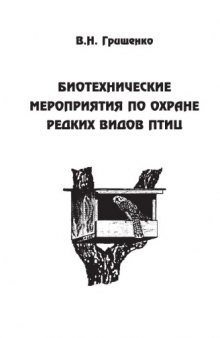 В.Н. Грищенко

БИОТЕХНИЧЕСКИЕ МЕРОПРИЯТИЯ ПО ОХРАНЕ РЕДКИХ ВИДОВ ПТИЦ